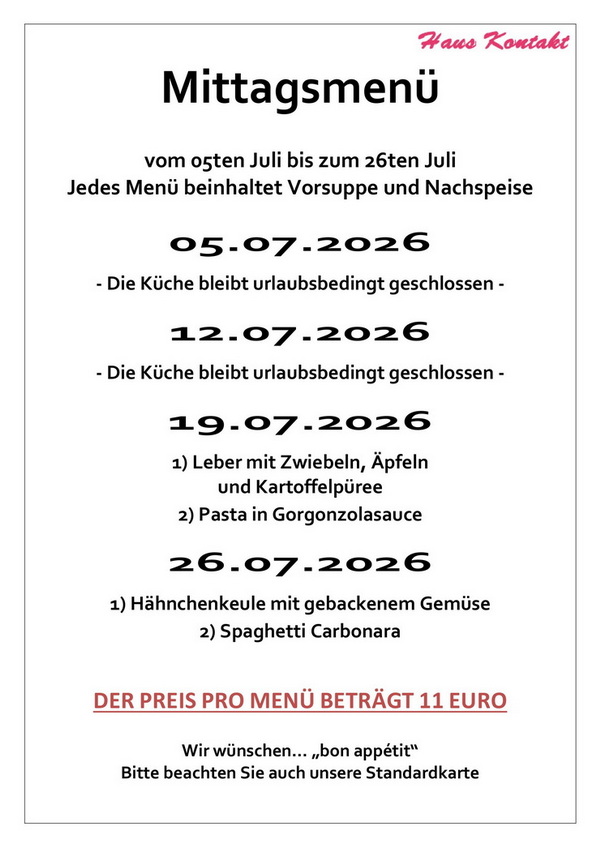 Haus Kontakt

Mittagsmenü

vom 05ten Juli bis zum 26ten Juli
Jedes Menü beinhaltet Vorsuppe und Nachspeise

05.07.2026

- Die Küche bleibt urlaubsbedingt geschlossen -

12.07.2026

- Die Küche bleibt urlaubsbedingt geschlossen -

19.07.2026

1) Leber mit Zwiebeln, Äpfeln und Kartoffelpüree
2) Pasta in Gorgonzolasauce

26.07.2026

1) Hähnchenkeule mit gebackenem Gemüse
2) Spaghetti Carbonara

DER PREIS PRO MENÜ BETRÄGT 11 EURO

Wir wünschen… „bon appétit“
Bitte beachten Sie auch unsere Standardkarte